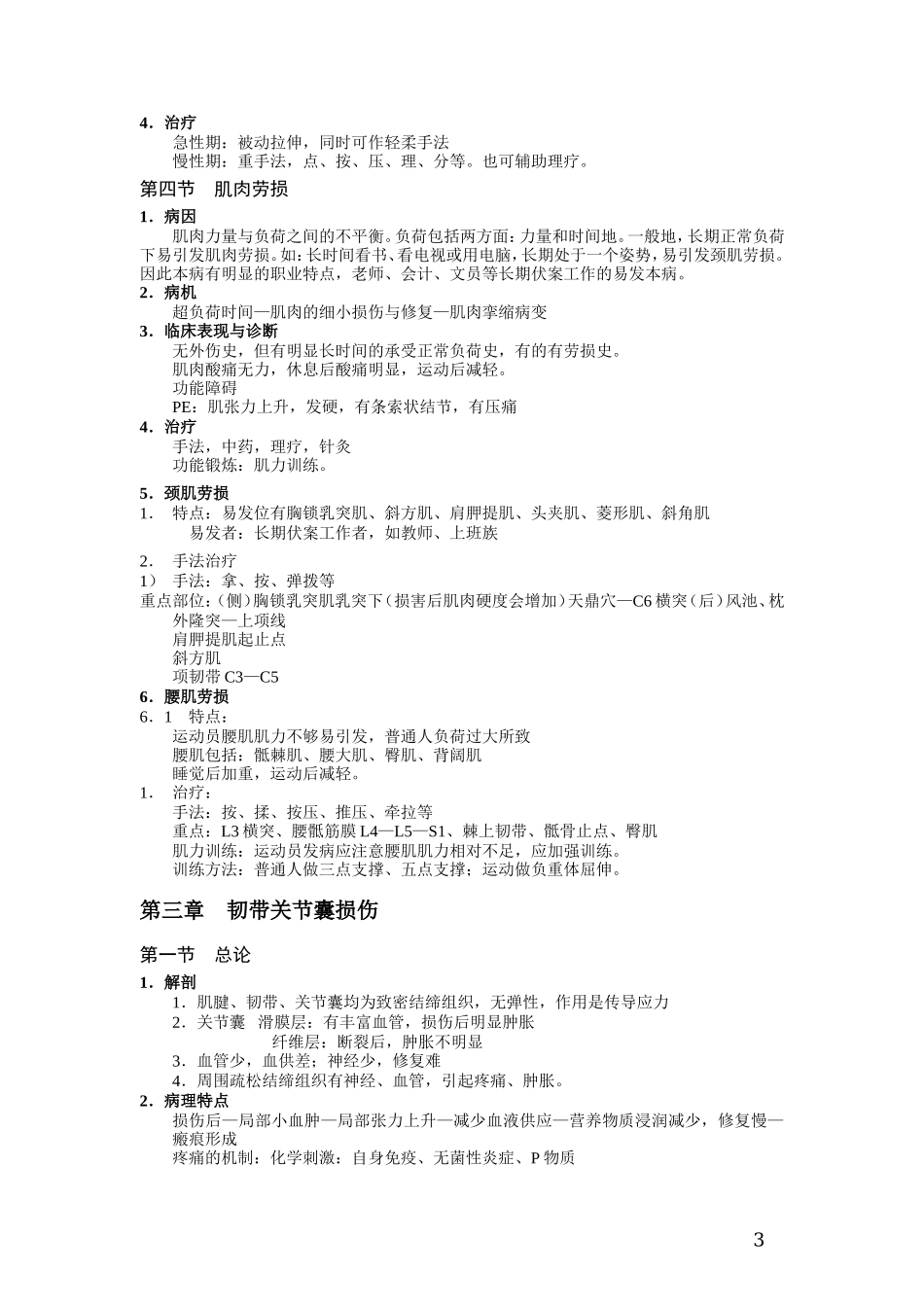 4．治疗

急性期：被动拉伸，同时可作轻柔手法

慢性期：重手法，点、按、压、理、分等。也可辅助理疗。

第四节 肌肉劳损

1．病因

肌肉力量与负荷之间的不平衡。负荷包括两方面：力量和时间地。一般地，长期正常负荷下易引发肌肉劳损。如：长时间看书、看电视或用电脑，长期处于一个姿势，易引发颈肌劳损。因此本病有明显的职业特点，老师、会计、文员等长期伏案工作的易发本病。

2．病机

超负荷时间—肌肉的细小损伤与修复—肌肉挛缩病变

3．临床表现与诊断

无外伤史，但有明显长时间的承受正常负荷史，有的有劳损史。

肌肉酸痛无力，休息后酸痛明显，运动后减轻。

功能障碍

PE：肌张力上升，发硬，有条索状结节，有压痛

4．治疗

手法，中药，理疗，针灸

功能锻炼：肌力训练。

5．颈肌劳损

1. 特点：易发位有胸锁乳突肌、斜方肌、肩胛提肌、头夹肌、菱形肌、斜角肌

易发者：长期伏案工作者，如教师、上班族

2. 手法治疗

1） 手法：拿、按、弹拨等

重点部位：(侧）胸锁乳突肌乳突下（损害后肌肉硬度会增加）天鼎穴—C6横突（后）风池、枕外隆突—上项线

肩胛提肌起止点

斜方肌

项韧带C3—C5

6．腰肌劳损

6．1 特点：

运动员腰肌肌力不够易引发，普通人负荷过大所致

腰肌包括：骶棘肌、腰大肌、臀肌、背阔肌

睡觉后加重，运动后减轻。

1. 治疗：

手法：按、揉、按压、推压、牵拉等

重点：L3横突、腰骶筋膜L4—L5—S1、棘上韧带、骶骨止点、臀肌

肌力训练：运动员发病应注意腰肌肌力相对不足，应加强训练。

训练方法：普通人做三点支撑、五点支撑；运动做负重体屈伸。

第三章 韧带关节囊损伤

第一节 总论

1．解剖

1．肌腱、韧带、关节囊均为致密结缔组织，无弹性，作用是传导应力

2．关节囊 滑膜层：有丰富血管，损伤后明显肿胀

纤维层：断裂后，肿胀不明显

3．血管少，血供差；神经少，修复难

4．周围疏松结缔组织有神经、血管，引起疼痛、肿胀。

2．病理特点

损伤后—局部小血肿—局部张力上升—减少血液供应—营养物质浸润减少，修复慢—瘢痕形成

疼痛的机制：化学刺激：自身免疫、无菌性炎症、P物质

3